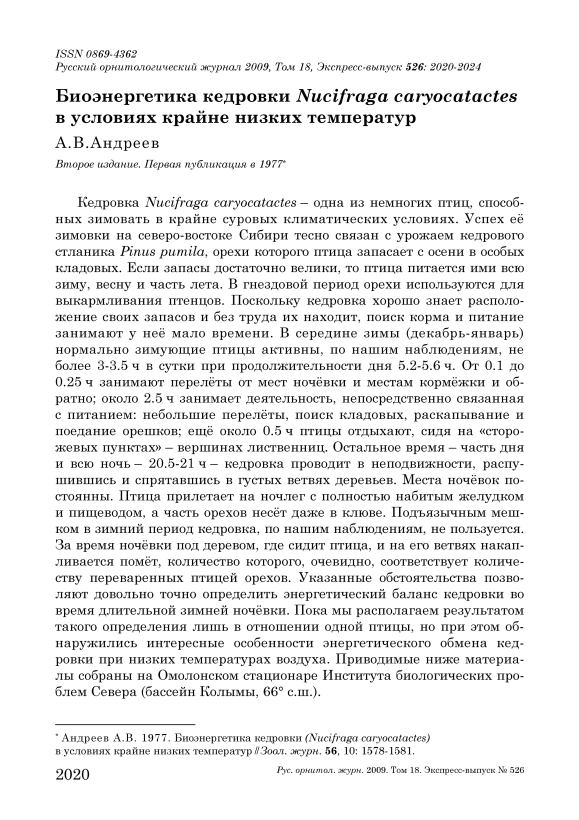 ISSN 0869-4362
Русский орнитологический журнал 2009, Том 18, Экспресс-выпуск 526: 2020-2024

Биоэнергетика кедровки Nucifraga caryocatactes в условиях крайне низких температур

А.В.Андреев

Второе издание. Первая публикация в 1977*

Кедровка Nucifraga caryocatactes – одна из немногих птиц, способных зимовать в крайне суровых климатических условиях. Успех её зимовки на северо-востоке Сибири тесно связан с урожаем кедрового стланика Pinus pumila, орехи которого птица запасает с осени в особых кладовых. Если запасы достаточно велики, то птица питается ими всю зиму, весну и часть лета. В гнездовой период орехи используются для выкармливания птенцов. Поскольку кедровка хорошо знает расположение своих запасов и без труда их находит, поиск корма и питание занимают у неё мало времени. В середине зимы (декабрь-январь) нормально зимующие птицы активны, по нашим наблюдениям, не более 3-3.5 ч в сутки при продолжительности дня 5.2-5.6 ч. От 0.1 до 0.25 ч занимают перелёты от мест ночёвки и местам кормёжки и обратно; около 2.5 ч занимает деятельность, непосредственно связанная с питанием: небольшие перелёты, поиск кладовых, раскапывание и поедание орешков; ещё около 0.5 ч птицы отдыхают, сидя на «сторожевых пунктах» – вершинах лиственниц. Остальное время – часть дня и всю ночь – 20.5-21 ч – кедровка проводит в неподвижности, распушившись и спрятавшись в густых ветвях деревьев. Места ночёвок постоянны. Птица прилетает на ночлег с полностью набитым желудком и пищеводом, а часть орехов несёт даже в клюве. Подъязычным мешком в зимний период кедровка, по нашим наблюдениям, не пользуется. За время ночёвки под деревом, где сидит птица, и на его ветвях накапливается помёт, количество которого, очевидно, соответствует количеству переваренных птицей орехов. Указанные обстоятельства позволяют довольно точно определить энергетический баланс кедровки во время длительной зимней ночёвки. Пока мы располагаем результатом такого определения лишь в отношении одной птицы, но при этом обнаружились интересные особенности энергетического обмена кедровки при низких температурах воздуха. Приводимые ниже материалы собраны на Омолонском стационаре Института биологических проблем Севера (бассейн Колымы, 66° с.ш.).

* Андреев А.В. 1977. Биоэнергетика кедровки (Nucifraga caryocatactes) в условиях крайне низких температур // Зоол. журн. 56, 10: 1578-1581.

2020 Рус. орнитол. журн. 2009. Том 18. Экспресс-выпуск № 526